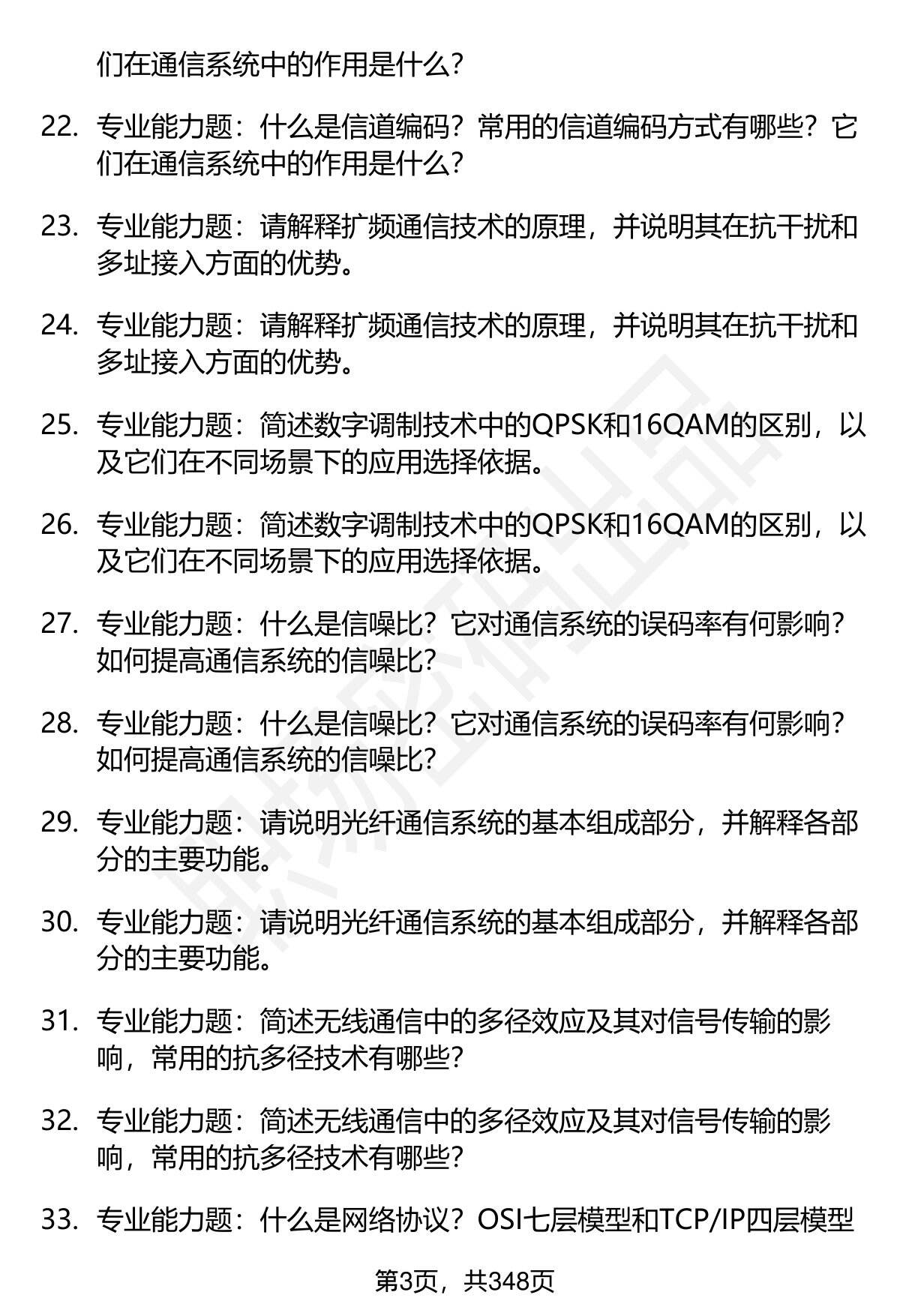 们在通信系统中的作用是什么？

22. 专业能力题：什么是信道编码？常用的信道编码方式有哪些？它们在通信系统中的作用是什么？

23. 专业能力题：请解释扩频通信技术的原理，并说明其在抗干扰和多址接入方面的优势。

24. 专业能力题：请解释扩频通信技术的原理，并说明其在抗干扰和多址接入方面的优势。

25. 专业能力题：简述数字调制技术中的QPSK和16QAM的区别，以及它们在不同场景下的应用选择依据。

26. 专业能力题：简述数字调制技术中的QPSK和16QAM的区别，以及它们在不同场景下的应用选择依据。

27. 专业能力题：什么是信噪比？它对通信系统的误码率有何影响？如何提高通信系统的信噪比？

28. 专业能力题：什么是信噪比？它对通信系统的误码率有何影响？如何提高通信系统的信噪比？

29. 专业能力题：请说明光纤通信系统的基本组成部分，并解释各部分的主要功能。

30. 专业能力题：请说明光纤通信系统的基本组成部分，并解释各部分的主要功能。

31. 专业能力题：简述无线通信中的多径效应及其对信号传输的影响，常用的抗多径技术有哪些？

32. 专业能力题：简述无线通信中的多径效应及其对信号传输的影响，常用的抗多径技术有哪些？

33. 专业能力题：什么是网络协议？OSI七层模型和TCP/IP四层模型

第3页，共348页